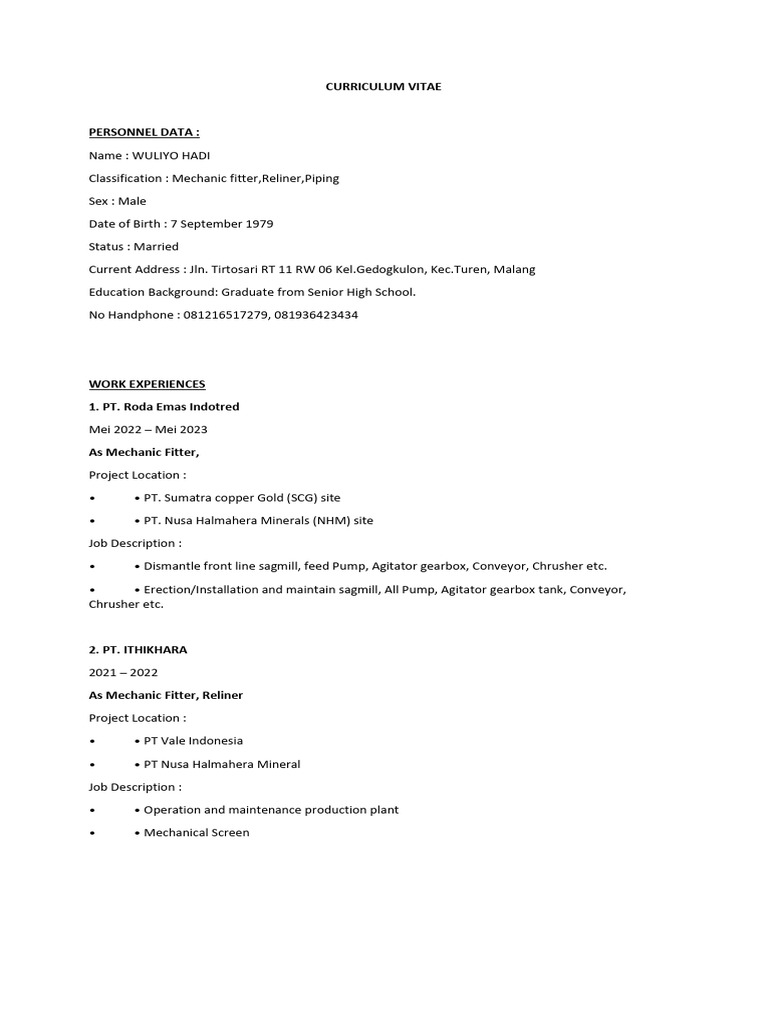 CURRICULUM VITAE

PERSONNEL DATA :

Name : WULIYO HADI

Classification : Mechanic fitter,Reliner,Piping

Sex : Male

Date of Birth : 7 September 1979

Status : Married

Current Address : Jln. Tirtosari RT 11 RW 06 Kel.Gedogkulon, Kec.Turen, Malang

Education Background: Graduate from Senior High School.

No Handphone : 081216517279, 081936423434

WORK EXPERIENCES

1. PT. Roda Emas Indotred

Mei 2022 – Mei 2023

As Mechanic Fitter,

Project Location :

• • PT. Sumatra copper Gold (SCG) site

• • PT. Nusa Halmahera Minerals (NHM) site

Job Description :

• • Dismantle front line sagmill, feed Pump, Agitator gearbox, Conveyor, Chrusher etc.

• • Erection/Installation and maintain sagmill, All Pump, Agitator gearbox tank, Conveyor, Chrusher etc.

2. PT. ITHIKHARA

2021 – 2022

As Mechanic Fitter, Reliner

Project Location :

• • PT Vale Indonesia

• • PT Nusa Halmahera Mineral

Job Description :

• • Operation and maintenance production plant

• • Mechanical Screen